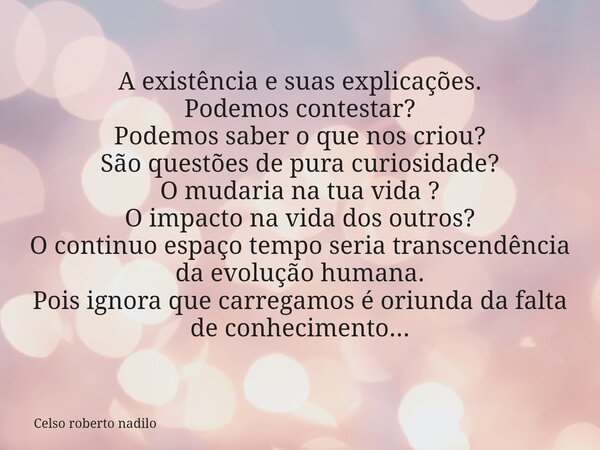 A existência e suas explicações.
Podemos contestar?
Podemos saber o que nos criou?
São questões de pura curiosidade?
O mudaria na tua vida ?
O impacto na vida dos outros?
O continuo espaço tempo seria transcendência da evolução humana.
Pois ignora que carregamos é oriunda da falta de conhecimento...

Celso roberto nadilo